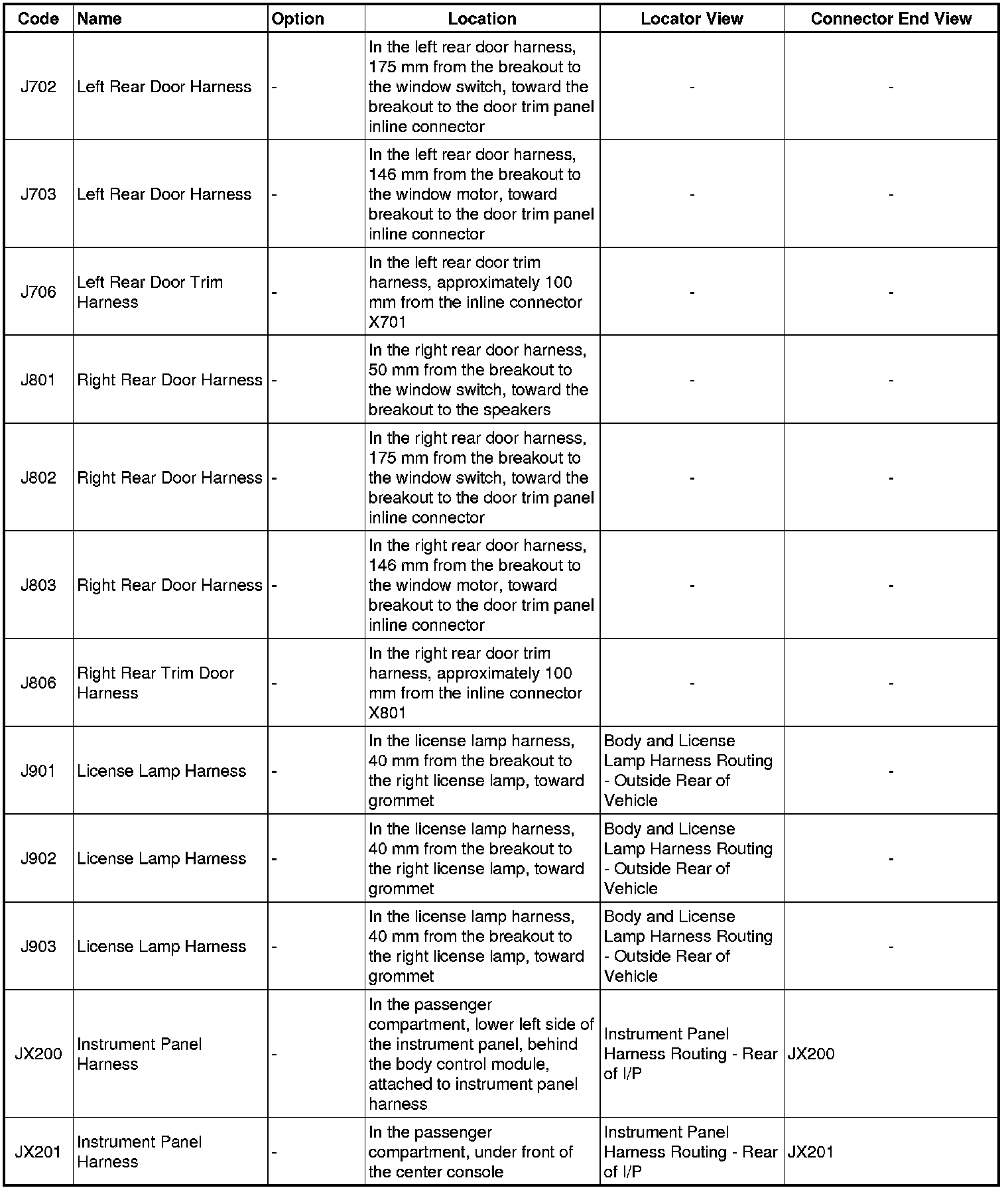 | Code | Name | Option | Location | Locator View | Connector End View |
|---|---|---|---|---|---|
| J702 | Left Rear Door Harness | - | In the left rear door harness, 175 mm from the breakout to the window switch, toward the breakout to the door trim panel inline connector | - | - |
| J703 | Left Rear Door Harness | - | In the left rear door harness, 146 mm from the breakout to the window motor, toward breakout to the door trim panel inline connector | - | - |
| J706 | Left Rear Door Trim Harness | - | In the left rear door trim harness, approximately 100 mm from the inline connector X701 | - | - |
| J801 | Right Rear Door Harness | - | In the right rear door harness, 50 mm from the breakout to the window switch, toward the breakout to the speakers | - | - |
| J802 | Right Rear Door Harness | - | In the right rear door harness, 175 mm from the breakout to the window switch, toward the breakout to the door trim panel inline connector | - | - |
| J803 | Right Rear Door Harness | - | In the right rear door harness, 146 mm from the breakout to the window motor, toward breakout to the door trim panel inline connector | - | - |
| J806 | Right Rear Trim Door Harness | - | In the right rear door trim harness, approximately 100 mm from the inline connector X801 | - | - |
| J901 | License Lamp Harness | - | In the license lamp harness, 40 mm from the breakout to the right license lamp, toward grommet | Body and License Lamp Harness Routing - Outside Rear of Vehicle | - |
| J902 | License Lamp Harness | - | In the license lamp harness, 40 mm from the breakout to the right license lamp, toward grommet | Body and License Lamp Harness Routing - Outside Rear of Vehicle | - |
| J903 | License Lamp Harness | - | In the license lamp harness, 40 mm from the breakout to the right license lamp, toward grommet | Body and License Lamp Harness Routing - Outside Rear of Vehicle | - |
| JX200 | Instrument Panel Harness | - | In the passenger compartment, lower left side of the instrument panel, behind the body control module, attached to instrument panel harness | Instrument Panel Harness Routing - Rear of I/P | JX200 |
| JX201 | Instrument Panel Harness | - | In the passenger compartment, under front of the center console | Instrument Panel Harness Routing - Rear of I/P | JX201 |